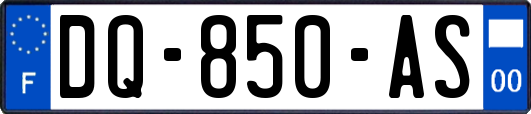 F
DQ-850-AS
00